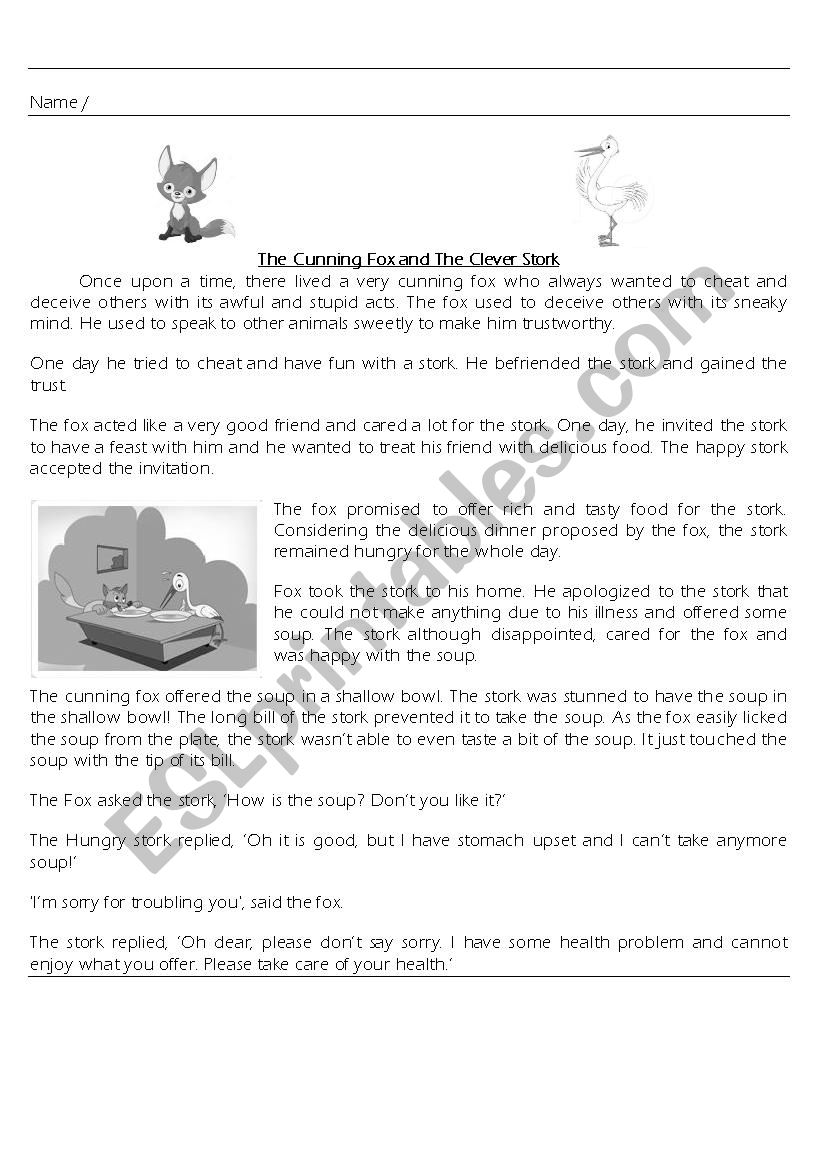 Name /

The Cunning Fox and The Clever Stork

Once upon a time, there lived a very cunning fox who always wanted to cheat and deceive others with its awful and stupid acts. The fox used to deceive others with its sneaky mind. He used to speak to other animals sweetly to make him trustworthy.

One day he tried to cheat and have fun with a stork. He befriended the stork and gained the trust.

The fox acted like a very good friend and cared a lot for the stork. One day, he invited the stork to have a feast with him and he wanted to treat his friend with delicious food. The happy stork accepted the invitation.

The fox promised to offer rich and tasty food for the stork. Considering the delicious dinner proposed by the fox, the stork remained hungry for the whole day.

Fox took the stork to his home. He apologized to the stork that he could not make anything due to his illness and offered some soup. The stork although disappointed, cared for the fox and was happy with the soup.

The cunning fox offered the soup in a shallow bowl. The stork was stunned to have the soup in the shallow bowl! The long bill of the stork prevented it to take the soup. As the fox easily licked the soup from the plate, the stork wasn't able to even taste a bit of the soup. It just touched the soup with the tip of its bill.

The Fox asked the stork, 'How is the soup? Don't you like it?'

The Hungry stork replied, 'Oh it is good, but I have stomach upset and I can't take anymore soup!'

'I'm sorry for troubling you', said the fox.

The stork replied, 'Oh dear, please don't say sorry. I have some health problem and cannot enjoy what you offer. Please take care of your health.'

ESLprintables.com